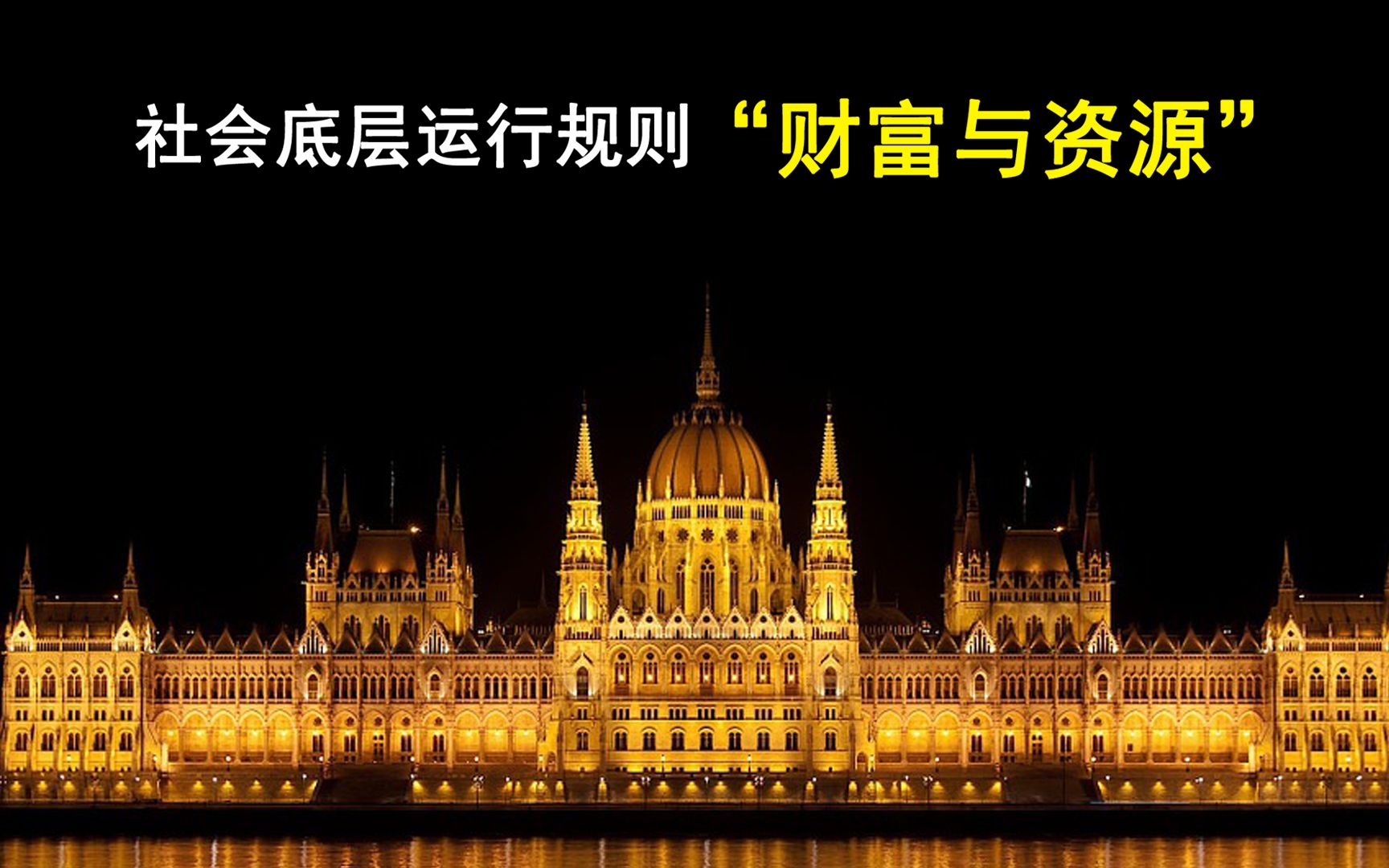 社会底层运行规则 “财富与资源”